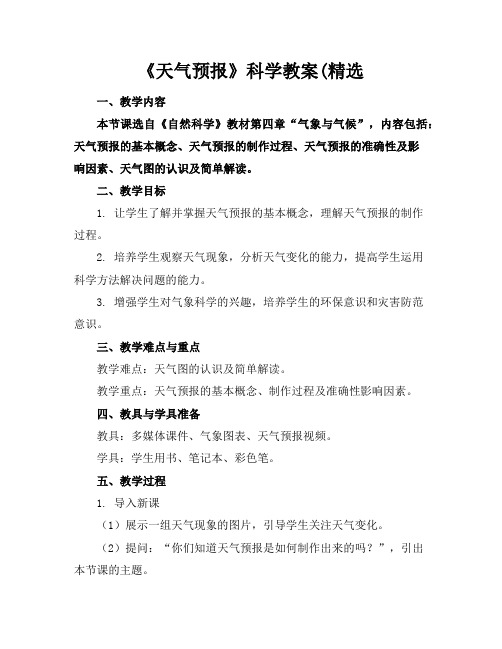 《天气预报》科学教案(精选

一、教学内容

本节课选自《自然科学》教材第四章“气象与气候”，内容包括：天气预报的基本概念、天气预报的制作过程、天气预报的准确性及影响因素、天气图的认识及简单解读。

二、教学目标

1. 让学生了解并掌握天气预报的基本概念，理解天气预报的制作过程。

2. 培养学生观察天气现象，分析天气变化的能力，提高学生运用科学方法解决问题的能力。

3. 增强学生对气象科学的兴趣，培养学生的环保意识和灾害防范意识。

三、教学难点与重点

教学难点：天气图的认识及简单解读。

教学重点：天气预报的基本概念、制作过程及准确性影响因素。

四、教具与学具准备

教具：多媒体课件、气象图表、天气预报视频。

学具：学生用书、笔记本、彩色笔。

五、教学过程

1. 导入新课

（1）展示一组天气现象的图片，引导学生关注天气变化。

（2）提问：“你们知道天气预报是如何制作出来的吗？”，引出本节课的主题。